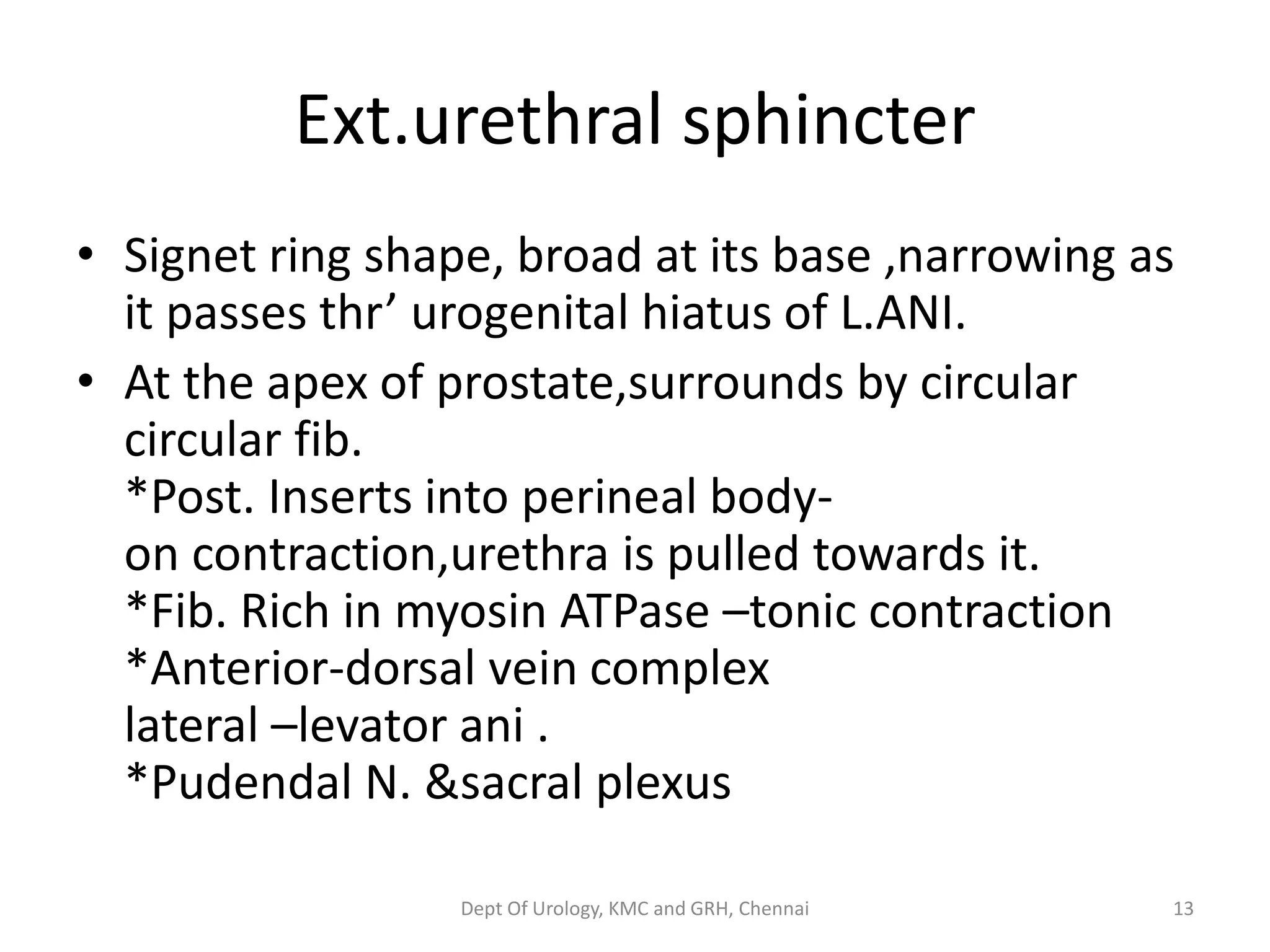 Ext.urethral sphincter

• Signet ring shape, broad at its base ,narrowing as it passes thr’ urogenital hiatus of L.ANI.

• At the apex of prostate,surrounds by circular circular fib.
*Post. Inserts into perineal body-
on contraction,urethra is pulled towards it.
*Fib. Rich in myosin ATPase –tonic contraction
*Anterior-dorsal vein complex
lateral –levator ani .
*Pudendal N. &sacral plexus

Dept Of Urology, KMC and GRH, Chennai

13